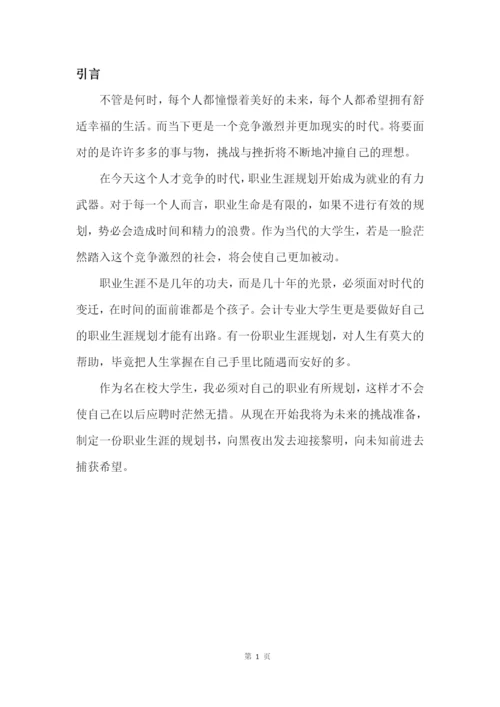 引言

不管是何时，每个人都憧憬着美好的未来，每个人都希望拥有舒适幸福的生活。而当下更是一个竞争激烈并更加现实的时代。将要面对的是许许多多的事与物，挑战与挫折将不断地冲撞自己的理想。

在今天这个人才竞争的时代，职业生涯规划开始成为就业的有力武器。对于每一个人而言，职业生命是有限的，如果不进行有效的规划，势必会造成时间和精力的浪费。作为当代的大学生，若是一脸茫然踏入这个竞争激烈的社会，将会使自己更加被动。

职业生涯不是几年的功夫，而是几十年的光景，必须面对时代的变迁，在时间的面前谁都是个孩子。会计专业大学生更是要做好自己的职业生涯规划才能有出路。有一份职业生涯规划，对人生有莫大的帮助，毕竟把人生掌握在自己手里比随遇而安好的多。

作为名在校大学生，我必须对自己的职业有所规划，这样才不会使自己在以后应聘时茫然无措。从现在开始我将为未来的挑战准备，制定一份职业生涯的规划书，向黑夜出发去迎接黎明，向未知前进去捕获希望。

第 1 页